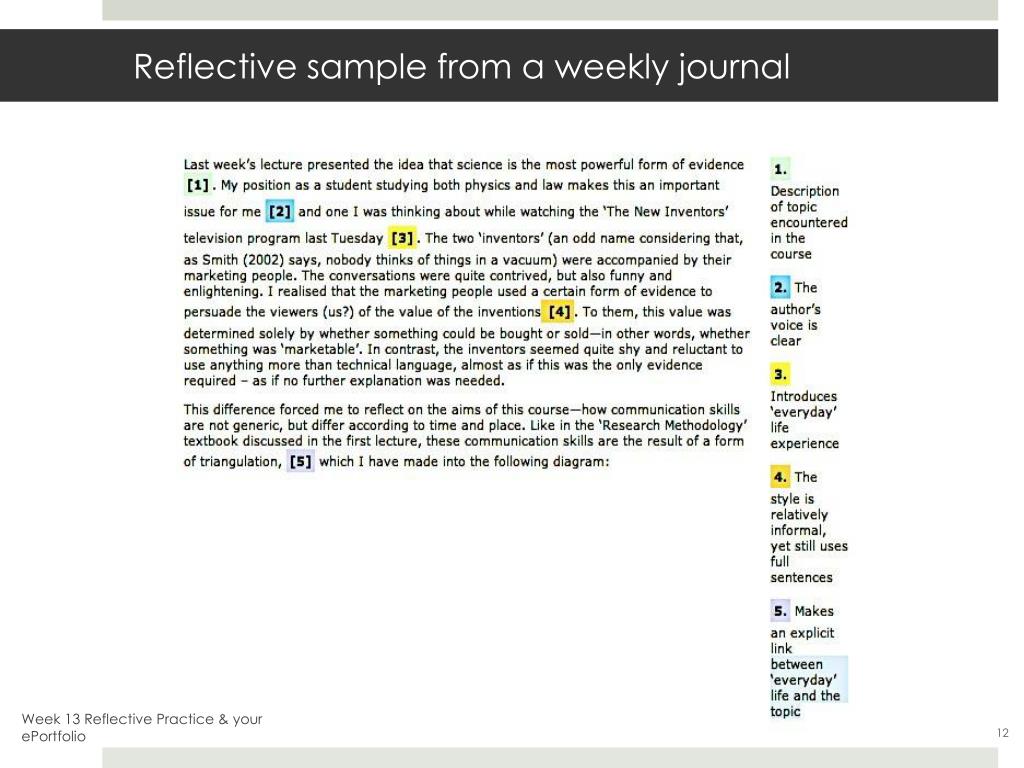 Reflective sample from a weekly journal

Last week's lecture presented the idea that science is the most powerful form of evidence [1]. My position as a student studying both physics and law makes this an important issue for me [2] and one I was thinking about while watching the 'The New Inventors' television program last Tuesday [3]. The two 'inventors' (an odd name considering that, as Smith (2002) says, nobody thinks of things in a vacuum) were accompanied by their marketing people. The conversations were quite contrived, but also funny and enlightening. I realised that the marketing people used a certain form of evidence to persuade the viewers (us?) of the value of the inventions [4]. To them, this value was determined solely by whether something could be bought or sold—in other words, whether something was 'marketable'. In contrast, the inventors seemed quite shy and reluctant to use anything more than technical language, almost as if this was the only evidence required – as if no further explanation was needed.

This difference forced me to reflect on the aims of this course—how communication skills are not generic, but differ according to time and place. Like in the 'Research Methodology' textbook discussed in the first lecture, these communication skills are the result of a form of triangulation, [5] which I have made into the following diagram:

1. Description of topic encountered in the course

2. The author's voice is clear

3. Introduces 'everyday' life experience

4. The style is relatively informal, yet still uses full sentences

5. Makes an explicit link between 'everyday' life and the topic

Week 13 Reflective Practice & your ePortfolio

12